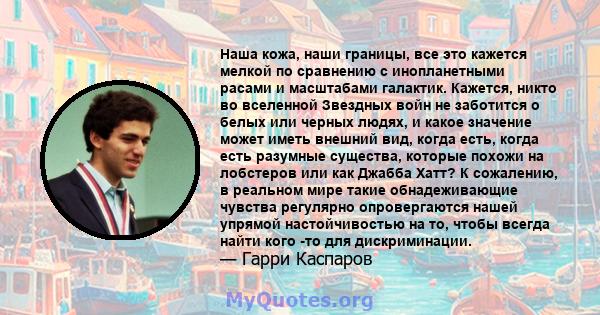 Наша кожа, наши границы, все это кажется мелкой по сравнению с инопланетными расами и масштабами галактик. Кажется, никто во вселенной Звездных войн не заботится о белых или черных людях, и какое значение может иметь внешний вид, когда есть, когда есть разумные существа, которые похожи на лобстеров или как Джабба Хатт? К сожалению, в реальном мире такие обнадеживающие чувства регулярно опровергаются нашей упрямой настойчивостью на то, чтобы всегда найти кого -то для дискриминации.
— Гарри Каспаров

MyQuotes.org